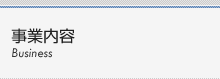 事業内容
Business